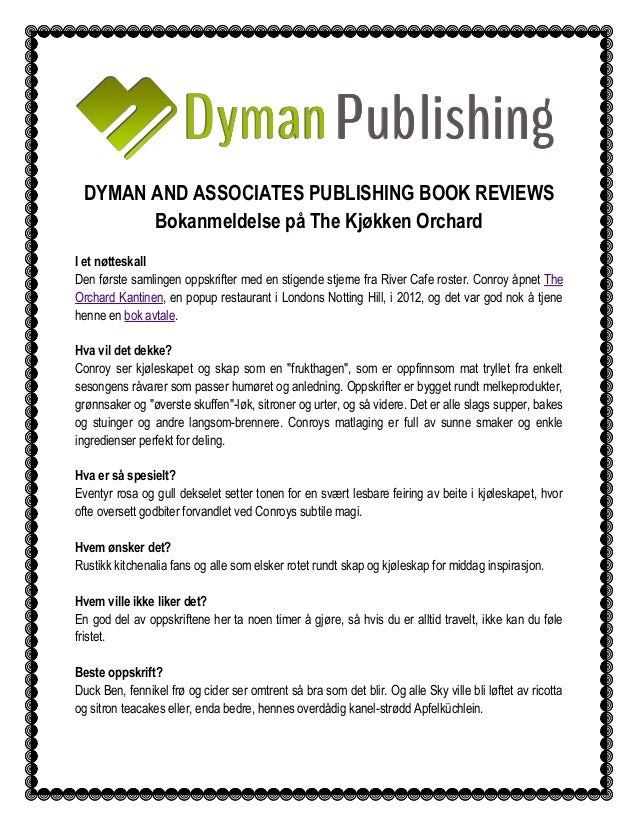 Dyman Publishing

DYMAN AND ASSOCIATES PUBLISHING BOOK REVIEWS
Bokanmeldelse på The Kjøkken Orchard

I et nøtteskall
Den første samlingen oppskrifter med en stigende stjerne fra River Cafe roster. Conroy åpnet The Orchard Kantinen, en popup restaurant i Londons Notting Hill, i 2012, og det var god nok å tjene henne en bok avtale.

Hva vil det dekke?
Conroy ser kjøleskapet og skap som en "frukthagen", som er oppfinnsom mat tryllet fra enkelt sesongens råvarer som passer humøret og anledning. Oppskrifter er bygget rundt melkeprodukter, grønnsaker og "øverste skuffen"-løk, sitroner og urter, og så videre. Det er alle slags supper, bakes og stuinger og andre langsom-brennere. Conroys matlaging er full av sunne smaker og enkle ingredienser perfekt for deling.

Hva er så spesielt?
Eventyr rosa og gull dekselet setter tonen for en svært lesbare feiring av beite i kjøleskapet, hvor ofte oversett godbiter forvandlet ved Conroys subtile magi.

Hvem ønsker det?
Rustikk kitchenalia fans og alle som elsker rotet rundt skap og kjøleskap for middag inspirasjon.

Hvem ville ikke liker det?
En god del av oppskriftene her ta noen timer å gjøre, så hvis du er alltid travelt, ikke kan du føle fristet.

Beste oppskrift?
Duck Ben, fennikel frø og cider ser omtrent så bra som det blir. Og alle Sky ville bli løftet av ricotta og sitron teacakes eller, enda bedre, hennes overdådig kanel-strødd Apfelküchlein.